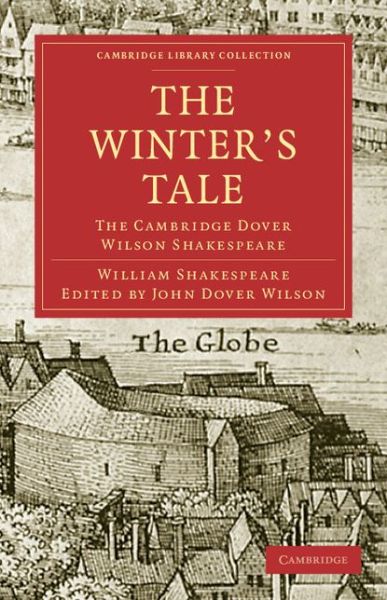 CAMBRIDGE LIBRARY COLLECTION

THE WINTER'S TALE

THE CAMBRIDGE DOVER WILSON SHAKESPEARE

WILLIAM SHAKESPEARE
EDITED BY JOHN DOVER WILSON

The Globe

CAMBRIDGE